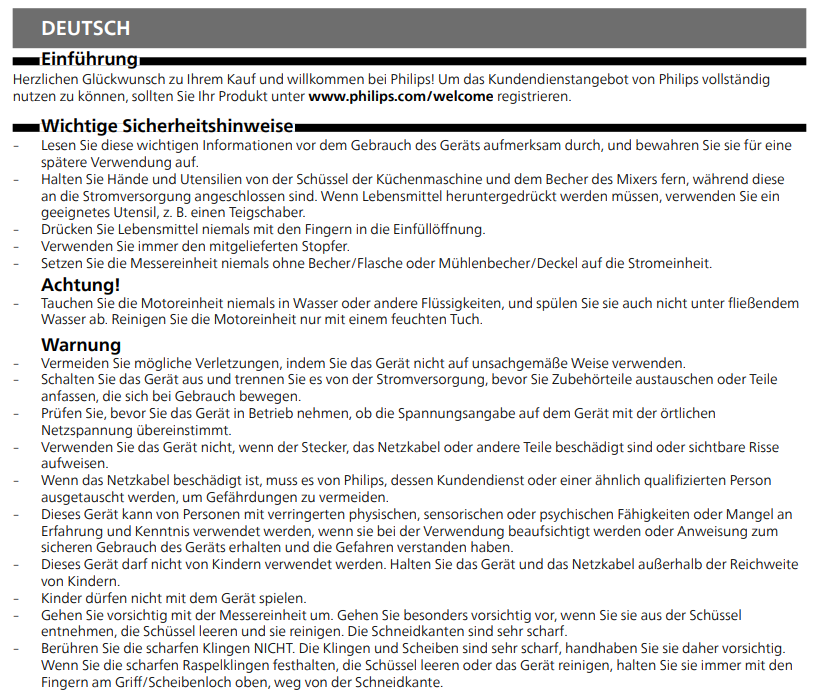 DEUTSCH

Einführung

Herzlichen Glückwunsch zu Ihrem Kauf und willkommen bei Philips! Um das Kundendienstangebot von Philips vollständig nutzen zu können, sollten Sie Ihr Produkt unter www.philips.com/welcome registrieren.

Wichtige Sicherheitshinweise

- Lesen Sie diese wichtigen Informationen vor dem Gebrauch des Geräts aufmerksam durch, und bewahren Sie sie für eine spätere Verwendung auf.
- Halten Sie Hände und Utensilien von der Schüssel der Küchenmaschine und dem Becher des Mixers fern, während diese an die Stromversorgung angeschlossen sind. Wenn Lebensmittel heruntergedrückt werden müssen, verwenden Sie ein geeignetes Utensil, z. B. einen Teigschaber.
- Drücken Sie Lebensmittel niemals mit den Fingern in die Einfüllöffnung.
- Verwenden Sie immer den mitgelieferten Stopfer.
- Setzen Sie die Messereinheit niemals ohne Becher/Flasche oder Mühlenbecher/Deckel auf die Stromeinheit.

Achtung!

- Tauchen Sie die Motoreinheit niemals in Wasser oder andere Flüssigkeiten, und spülen Sie sie auch nicht unter fließendem Wasser ab. Reinigen Sie die Motoreinheit nur mit einem feuchten Tuch.

Warnung

- Vermeiden Sie mögliche Verletzungen, indem Sie das Gerät nicht auf unsachgemäße Weise verwenden.
- Schalten Sie das Gerät aus und trennen Sie es von der Stromversorgung, bevor Sie Zubehörteile austauschen oder Teile anfassen, die sich bei Gebrauch bewegen.
- Prüfen Sie, bevor Sie das Gerät in Betrieb nehmen, ob die Spannungsangabe auf dem Gerät mit der örtlichen Netzspannung übereinstimmt.
- Verwenden Sie das Gerät nicht, wenn der Stecker, das Netzkabel oder andere Teile beschädigt sind oder sichtbare Risse aufweisen.
- Wenn das Netzkabel beschädigt ist, muss es von Philips, dessen Kundendienst oder einer ähnlich qualifizierten Person ausgetauscht werden, um Gefährdungen zu vermeiden.
- Dieses Gerät kann von Personen mit verringerten physischen, sensorischen oder psychischen Fähigkeiten oder Mangel an Erfahrung und Kenntnis verwendet werden, wenn sie bei der Verwendung beaufsichtigt werden oder Anweisung zum sicheren Gebrauch des Geräts erhalten und die Gefahren verstanden haben.
- Dieses Gerät darf nicht von Kindern verwendet werden. Halten Sie das Gerät und das Netzkabel außerhalb der Reichweite von Kindern.
- Kinder dürfen nicht mit dem Gerät spielen.
- Gehen Sie vorsichtig mit der Messereinheit um. Gehen Sie besonders vorsichtig vor, wenn Sie sie aus der Schüssel entnehmen, die Schüssel leeren und sie reinigen. Die Schneidkanten sind sehr scharf.
- Berühren Sie die scharfen Klingen NICHT. Die Klingen und Scheiben sind sehr scharf, handhaben Sie sie daher vorsichtig. Wenn Sie die scharfen Raspelklingen festhalten, die Schüssel leeren oder das Gerät reinigen, halten Sie sie immer mit den Fingern am Griff/Scheibenloch oben, weg von der Schneidkante.